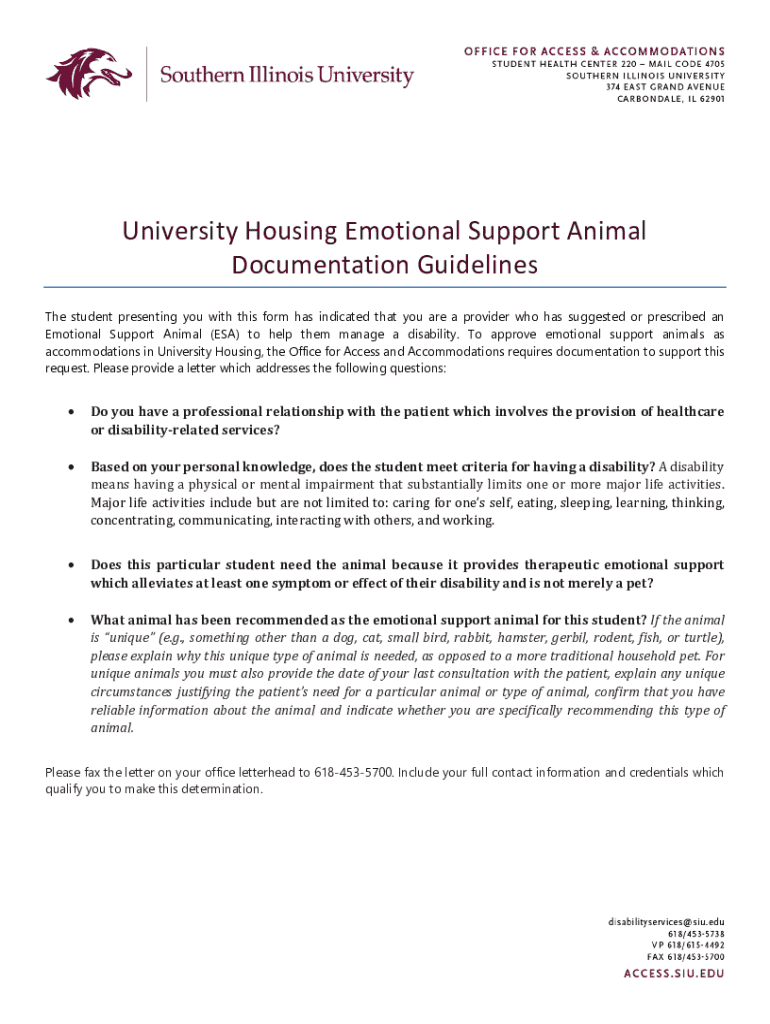 Southern Illinois University

OFFICE FOR ACCESS & ACCOMMODATIONS
STUDENT HEALTH CENTER 220 – MAIL CODE 4705
SOUTHERN ILLINOIS UNIVERSITY
374 EAST GRAND AVENUE
CARBONDALE, IL 62901

University Housing Emotional Support Animal Documentation Guidelines

The student presenting you with this form has indicated that you are a provider who has suggested or prescribed an Emotional Support Animal (ESA) to help them manage a disability. To approve emotional support animals as accommodations in University Housing, the Office for Access and Accommodations requires documentation to support this request. Please provide a letter which addresses the following questions:

• Do you have a professional relationship with the patient which involves the provision of healthcare or disability-related services?

• Based on your personal knowledge, does the student meet criteria for having a disability? A disability means having a physical or mental impairment that substantially limits one or more major life activities. Major life activities include but are not limited to: caring for one's self, eating, sleeping, learning, thinking, concentrating, communicating, interacting with others, and working.

• Does this particular student need the animal because it provides therapeutic emotional support which alleviates at least one symptom or effect of their disability and is not merely a pet?

• What animal has been recommended as the emotional support animal for this student? If the animal is "unique" (e.g., something other than a dog, cat, small bird, rabbit, hamster, gerbil, rodent, fish, or turtle), please explain why this unique type of animal is needed, as opposed to a more traditional household pet. For unique animals you must also provide the date of your last consultation with the patient, explain any unique circumstances justifying the patient's need for a particular animal or type of animal, confirm that you have reliable information about the animal and indicate whether you are specifically recommending this type of animal.

Please fax the letter on your office letterhead to 618-453-5700. Include your full contact information and credentials which qualify you to make this determination.

disabilityservices@siu.edu
618/453-5738
VP 618/615-4492
FAX 618/453-5700
ACCESS.SIU.EDU